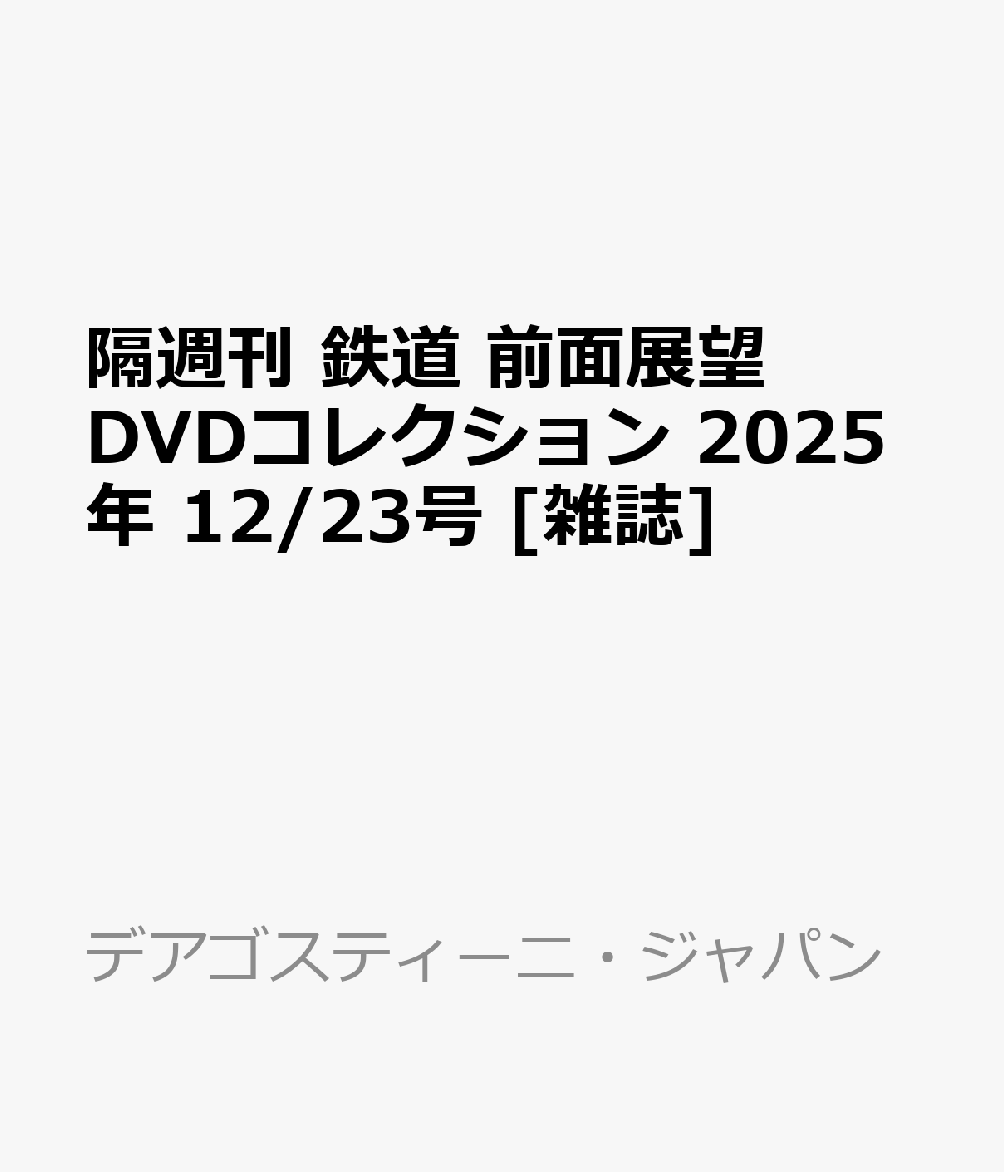 隔週刊 鉄道 前面展望 DVDコレクション 2025年 12/23号 [雑誌]

デアゴスティーニ・ジャパン